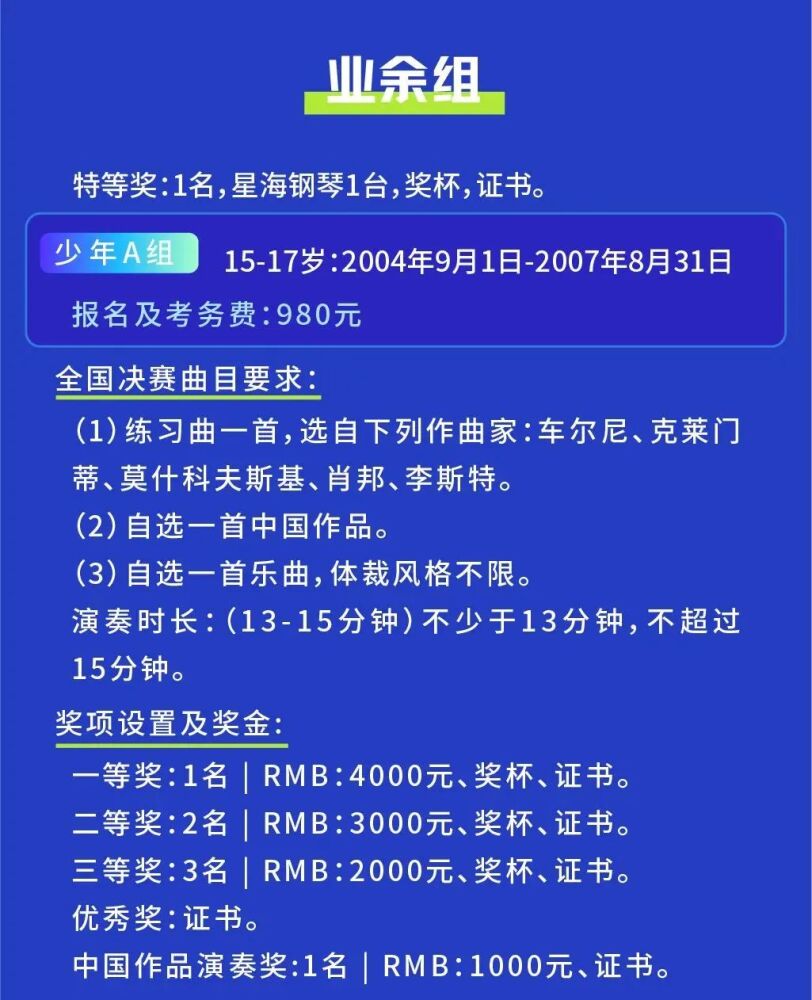 业余组

特等奖:1名,星海钢琴1台,奖杯,证书。

少年A组 15-17岁:2004年9月1日-2007年8月31日

报名及考务费:980元

全国决赛曲目要求:

(1)练习曲一首,选自下列作曲家:车尔尼、克莱门蒂、莫什科夫斯基、肖邦、李斯特。

(2)自选一首中国作品。

(3)自选一首乐曲,体裁风格不限。

演奏时长:(13-15分钟)不少于13分钟,不超过15分钟。

奖项设置及奖金:

一等奖:1名 | RMB:4000元、奖杯、证书。
二等奖:2名 | RMB:3000元、奖杯、证书。
三等奖:3名 | RMB:2000元、奖杯、证书。
优秀奖:证书。
中国作品演奏奖:1名 | RMB:1000元、证书。